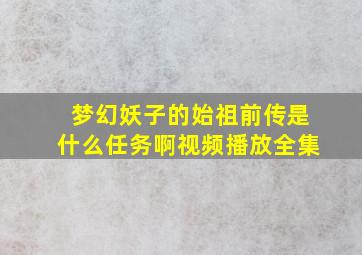 梦幻妖子的始祖前传是什么任务啊视频播放全集